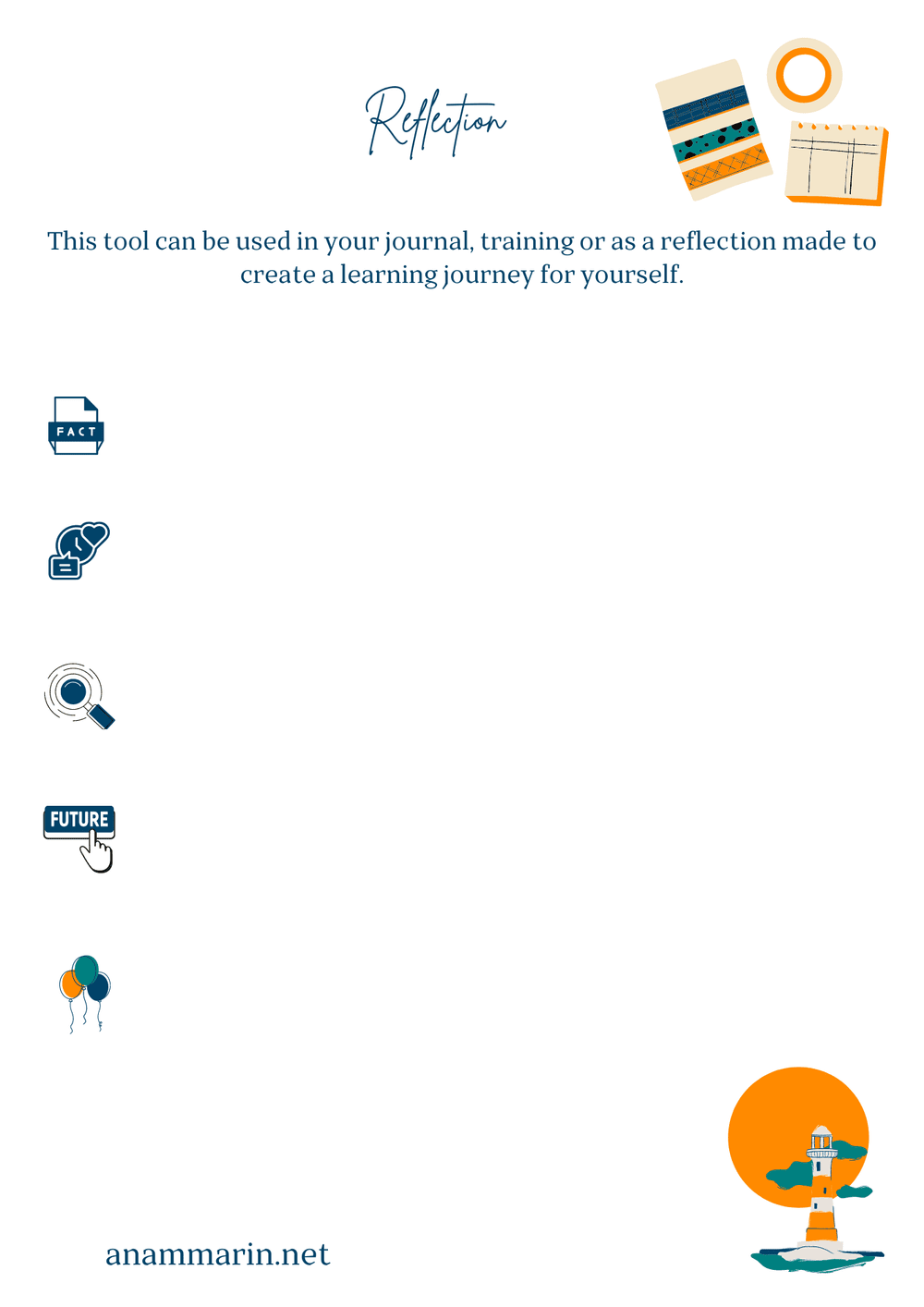 Reflection

This tool can be used in your journal, training or as a reflection made to create a learning journey for yourself.

FACT

FUTURE

anammarin.net